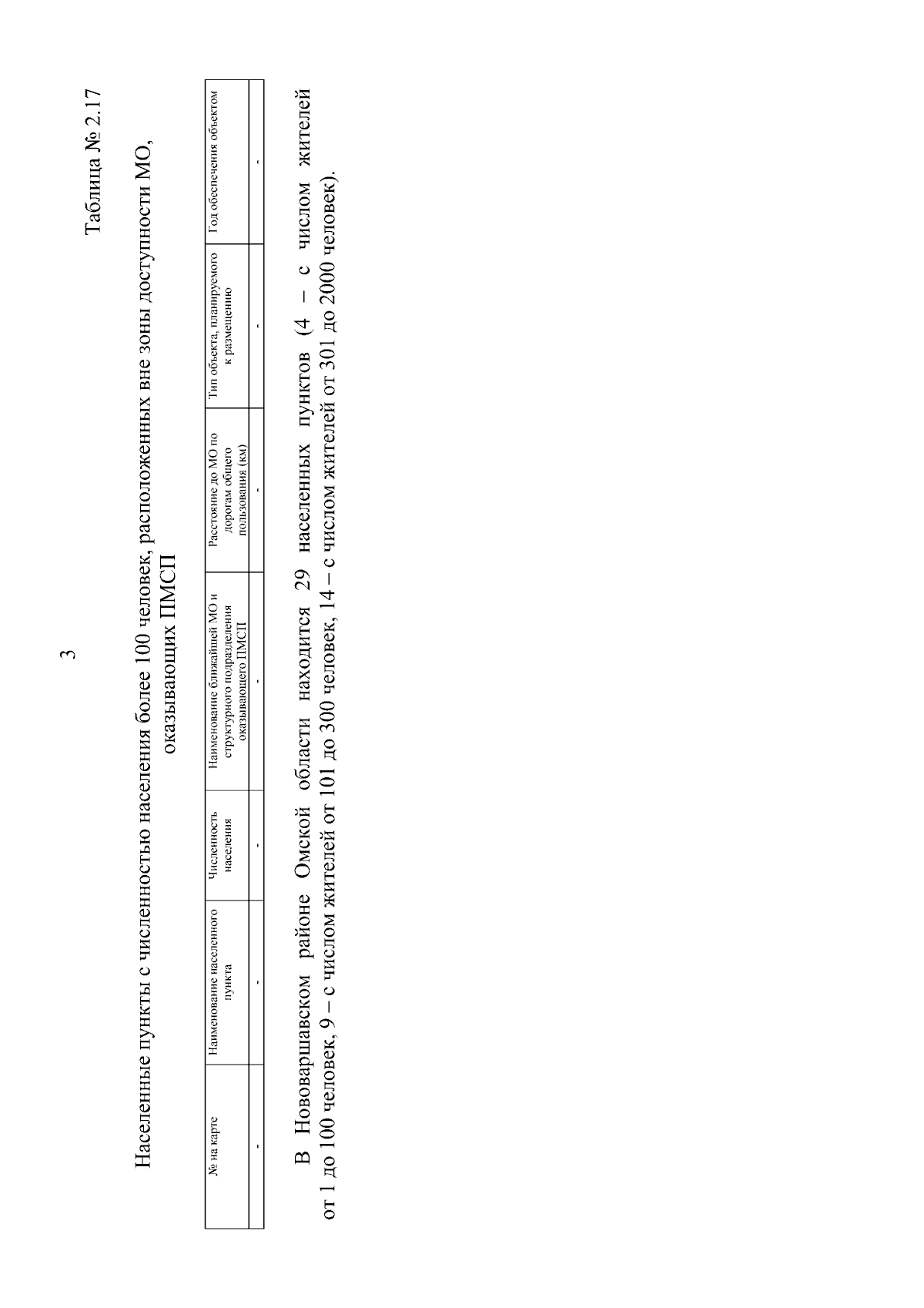 3

Таблица № 2.17

Населенные пункты с численностью населения более 100 человек, расположенных вне зоны доступности МО, оказывающих ПМСП

| № на карте | Наименование населенного пункта | Численность населения | Наименование ближайшей МО и структурного подразделения оказывающего ПМСП | Расстояние до МО по дорогам общего пользования (км) | Тип объекта, планируемого к размещению | Год обеспечения объектом |
|---|---|---|---|---|---|---|
| - | - | - | - | - | - | - |

В Нововаршавском районе Омской области находится 29 населенных пунктов (4 – с числом жителей от 1 до 100 человек, 9 – с числом жителей от 101 до 300 человек, 14 – с числом жителей от 301 до 2000 человек).